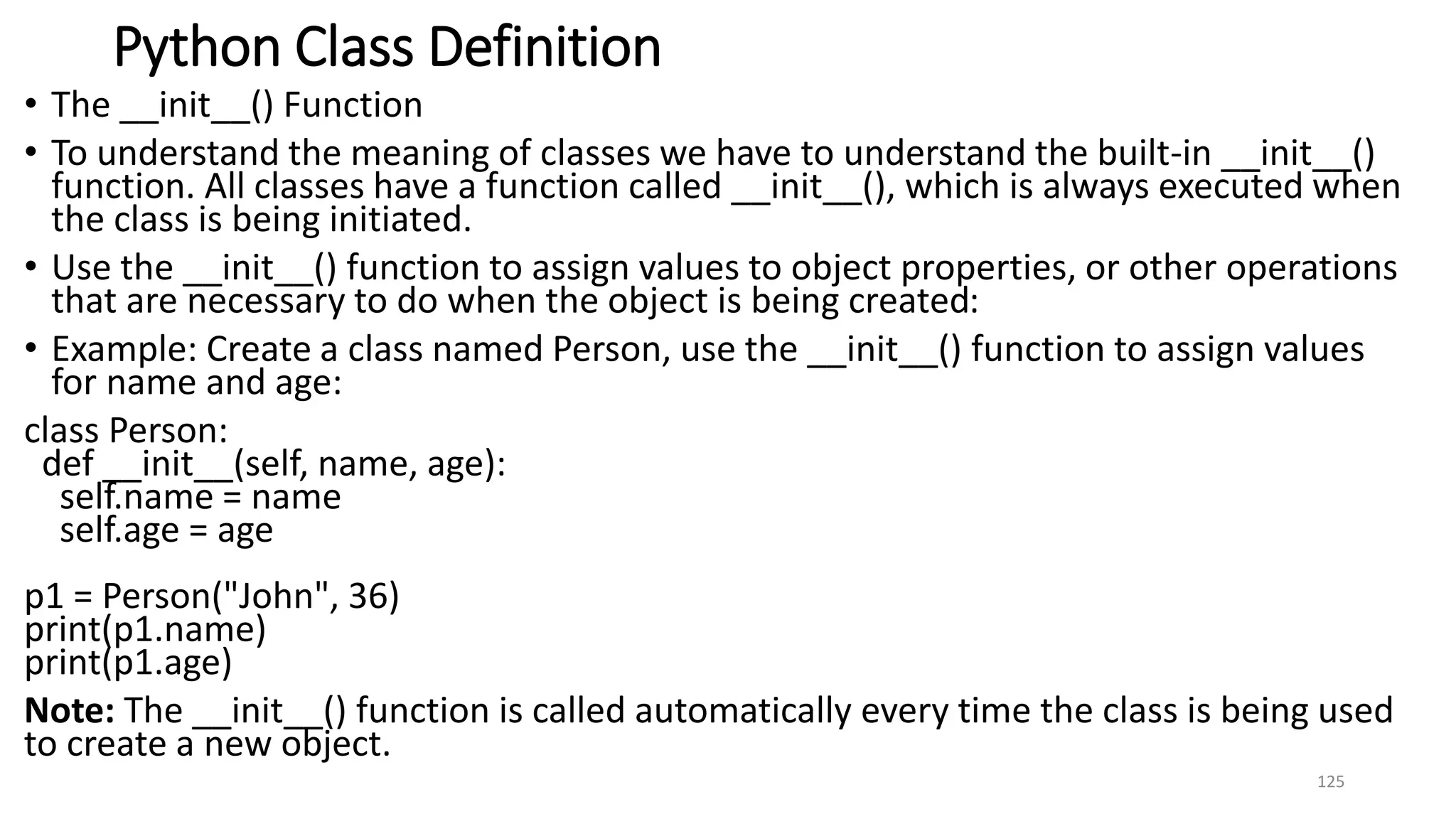 Python Class Definition

• The __init__() Function

• To understand the meaning of classes we have to understand the built-in __init__() function. All classes have a function called __init__(), which is always executed when the class is being initiated.

• Use the __init__() function to assign values to object properties, or other operations that are necessary to do when the object is being created:

• Example: Create a class named Person, use the __init__() function to assign values for name and age:

class Person:
  def __init__(self, name, age):
    self.name = name
    self.age = age

p1 = Person("John", 36)
print(p1.name)
print(p1.age)

Note: The __init__() function is called automatically every time the class is being used to create a new object.

125